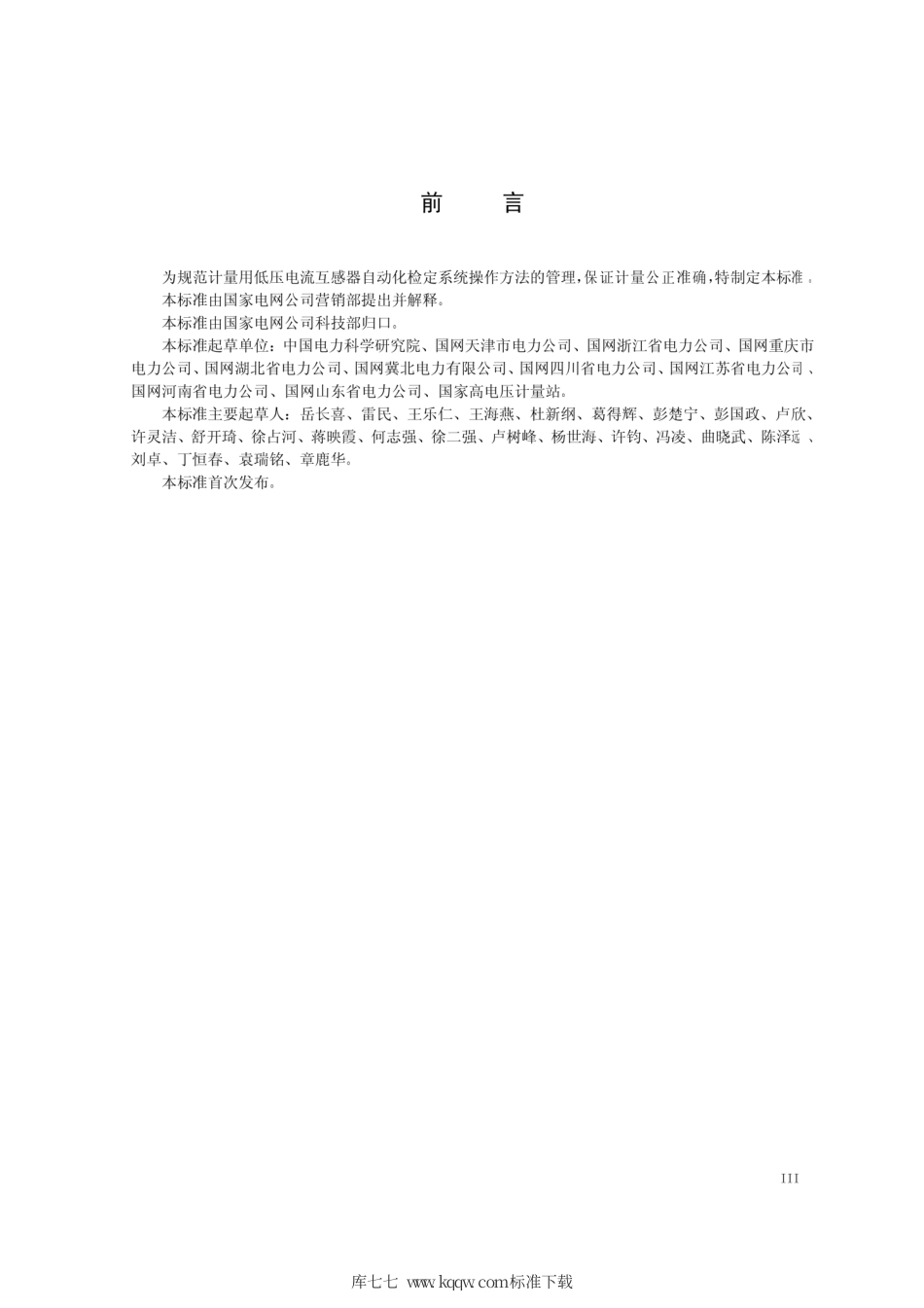 前　言

为规范计量用低压电流互感器自动化检定系统操作方法的管理，保证计量公正准确，特制定本标准。

本标准由国家电网公司营销部提出并解释。

本标准由国家电网公司科技部归口。

本标准起草单位：中国电力科学研究院、国网天津市电力公司、国网浙江省电力公司、国网重庆市电力公司、国网湖北省电力公司、国网冀北电力有限公司、国网四川省电力公司、国网江苏省电力公司、国网河南省电力公司、国网山东省电力公司、国家高电压计量站。

本标准主要起草人：岳长喜、雷民、王乐仁、王海燕、杜新纲、葛得辉、彭楚宁、彭国政、卢欣、许灵洁、舒开琦、徐占河、蒋映霞、何志强、徐二强、卢树峰、杨世海、许钧、冯凌、曲晓武、陈泽远、刘卓、丁恒春、袁瑞铭、章鹿华。

本标准首次发布。

III

库七七 www.kqqw.com标准下载